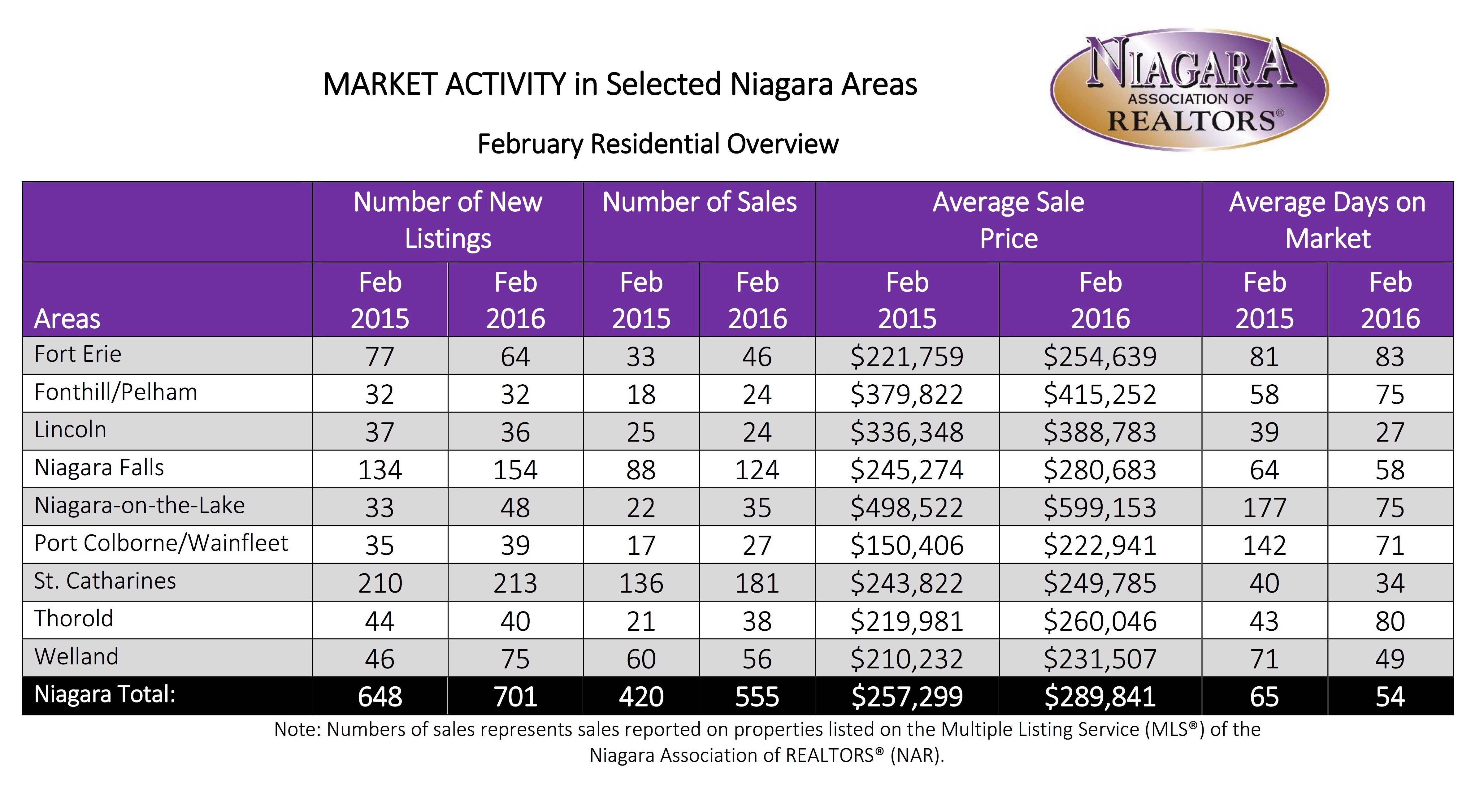 MARKET ACTIVITY in Selected Niagara Areas

NIAGARA ASSOCIATION OF REALTORS®

February Residential Overview

| Areas | Number of New Listings Feb 2015 | Number of New Listings Feb 2016 | Number of Sales Feb 2015 | Number of Sales Feb 2016 | Average Sale Price Feb 2015 | Average Sale Price Feb 2016 | Average Days on Market Feb 2015 | Average Days on Market Feb 2016 |
|---|---|---|---|---|---|---|---|---|
| Fort Erie | 77 | 64 | 33 | 46 | \$221,759 | \$254,639 | 81 | 83 |
| Fonthill/Pelham | 32 | 32 | 18 | 24 | \$379,822 | \$415,252 | 58 | 75 |
| Lincoln | 37 | 36 | 25 | 24 | \$336,348 | \$388,783 | 39 | 27 |
| Niagara Falls | 134 | 154 | 88 | 124 | \$245,274 | \$280,683 | 64 | 58 |
| Niagara-on-the-Lake | 33 | 48 | 22 | 35 | \$498,522 | \$599,153 | 177 | 75 |
| Port Colborne/Wainfleet | 35 | 39 | 17 | 27 | \$150,406 | \$222,941 | 142 | 71 |
| St. Catharines | 210 | 213 | 136 | 181 | \$243,822 | \$249,785 | 40 | 34 |
| Thorold | 44 | 40 | 21 | 38 | \$219,981 | \$260,046 | 43 | 80 |
| Welland | 46 | 75 | 60 | 56 | \$210,232 | \$231,507 | 71 | 49 |
| Niagara Total: | 648 | 701 | 420 | 555 | \$257,299 | \$289,841 | 65 | 54 |

Note: Numbers of sales represents sales reported on properties listed on the Multiple Listing Service (MLS®) of the Niagara Association of REALTORS® (NAR).